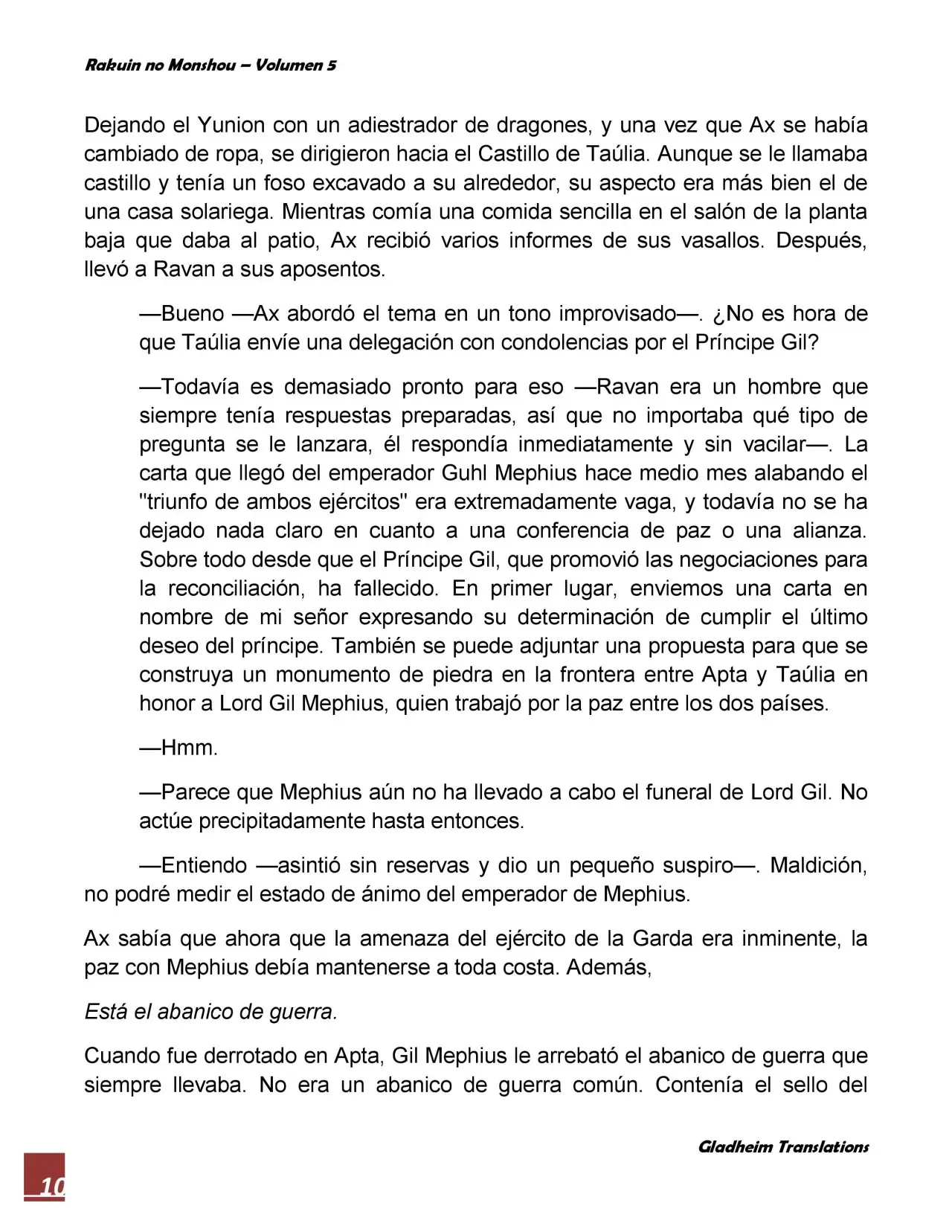 Rakuin no Monshou – Volumen 5

Dejando el Yunion con un adiestrador de dragones, y una vez que Ax se había cambiado de ropa, se dirigieron hacia el Castillo de Taúlia. Aunque se le llamaba castillo y tenía un foso excavado a su alrededor, su aspecto era más bien el de una casa solariega. Mientras comía una comida sencilla en el salón de la planta baja que daba al patio, Ax recibió varios informes de sus vasallos. Después, llevó a Ravan a sus aposentos.

—Bueno —Ax abordó el tema en un tono improvisado—. ¿No es hora de que Taúlia envíe una delegación con condolencias por el Príncipe Gil?

—Todavía es demasiado pronto para eso —Ravan era un hombre que siempre tenía respuestas preparadas, así que no importaba qué tipo de pregunta se le lanzara, él respondía inmediatamente y sin vacilar—. La carta que llegó del emperador Guhl Mephius hace medio mes alabando el "triunfo de ambos ejércitos" era extremadamente vaga, y todavía no se ha dejado nada claro en cuanto a una conferencia de paz o una alianza. Sobre todo desde que el Príncipe Gil, que promovió las negociaciones para la reconciliación, ha fallecido. En primer lugar, enviemos una carta en nombre de mi señor expresando su determinación de cumplir el último deseo del príncipe. También se puede adjuntar una propuesta para que se construya un monumento de piedra en la frontera entre Apta y Taúlia en honor a Lord Gil Mephius, quien trabajó por la paz entre los dos países.

—Hmm.

—Parece que Mephius aún no ha llevado a cabo el funeral de Lord Gil. No actúe precipitadamente hasta entonces.

—Entiendo —asintió sin reservas y dio un pequeño suspiro—. Maldición, no podré medir el estado de ánimo del emperador de Mephius.

Ax sabía que ahora que la amenaza del ejército de la Garda era inminente, la paz con Mephius debía mantenerse a toda costa. Además,

Está el abanico de guerra.

Cuando fue derrotado en Apta, Gil Mephius le arrebató el abanico de guerra que siempre llevaba. No era un abanico de guerra común. Contenía el sello del

Gladheim Translations

10